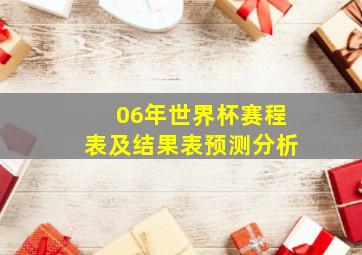 06年世界杯赛程表及结果表预测分析